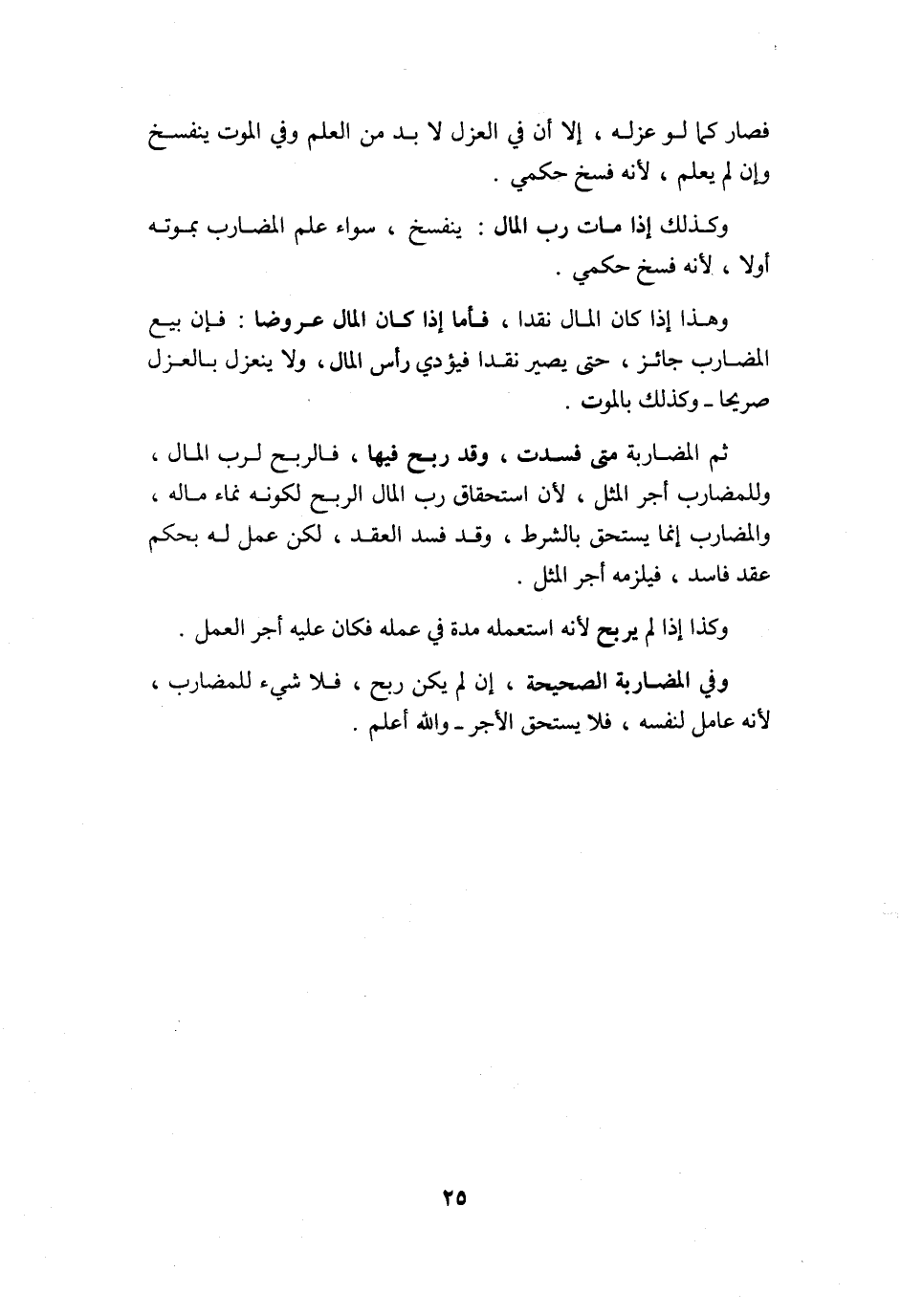 فصار كما لو عزله ، إلا أن في العزل لا بد من العلم وفي الموت ينفسخ وإن لم يعلم ، لأنه فسخ حكمي .

وكذلك إذا مات رب المال : ينفسخ ، سواء علم المضارب بموته أولا ، لأنه فسخ حكمي .

وهذا إذا كان المال نقدا ، فأما إذا كان المال عروضا : فإن بيع المضارب جائز ، حتى يصير نقدا فيؤدي رأس المال ، ولا ينعزل بالعزل صريحا ـ وكذلك بالموت .

ثم المضاربة متى فسدت ، وقد ربح فيها ، فالربح لرب المال ، وللمضارب أجر المثل ، لأن استحقاق رب المال الربح لكونه نماء ماله ، والمضارب إنما يستحق بالشرط ، وقد فسد العقد ، لكن عمل له بحكم عقد فاسد ، فيلزمه أجر المثل .

وكذا إذا لم يربح لأنه استعمله مدة في عمله فكان عليه أجر العمل .

وفي المضاربة الصحيحة ، إن لم يكن ربح ، فلا شيء للمضارب ، لأنه عامل لنفسه ، فلا يستحق الأجر ـ والله أعلم .

٢٥